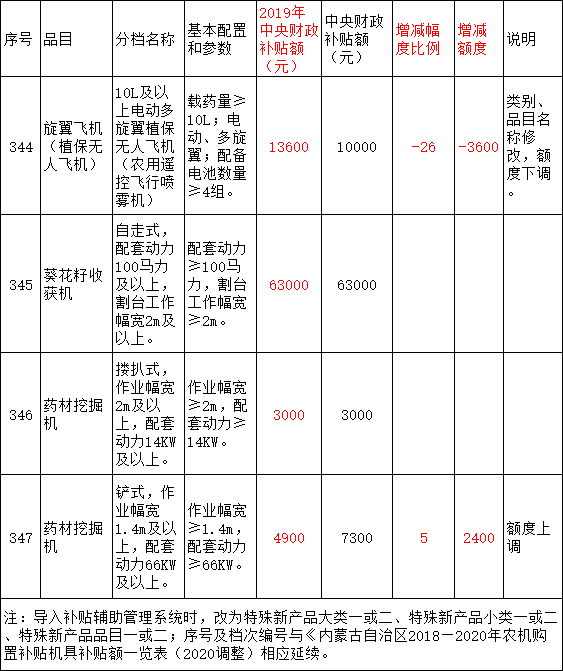 | 序号 | 品目 | 分档名称 | 基本配置和参数 | 2019年中央财政补贴额（元） | 中央财政补贴额（元） | 增减幅度比例 | 增减额度 | 说明 |
|---|---|---|---|---|---|---|---|---|
| 344 | 旋翼飞机（植保无人飞机） | 10L及以上电动多旋翼植保无人飞机（农用遥控飞行喷雾机） | 载药量≥10L；电动、多旋翼；配备电池数量≥4组。 | 13600 | 10000 | -26 | -3600 | 类别、品目名称修改，额度下调。 |
| 345 | 葵花籽收获机 | 自走式，配套动力100马力及以上，割台工作幅宽2m及以上。 | 配套动力≥100马力，割台工作幅宽≥2m。 | 63000 | 63000 | | | |
| 346 | 药材挖掘机 | 搂扒式，作业幅宽2m及以上，配套动力14KW及以上。 | 作业幅宽≥2m，配套动力≥14KW。 | 3000 | 3000 | | | |
| 347 | 药材挖掘机 | 铲式，作业幅宽1.4m及以上，配套动力66KW及以上。 | 作业幅宽≥1.4m，配套动力≥66KW。 | 4900 | 7300 | 5 | 2400 | 额度上调 |

注：导入补贴辅助管理系统时，改为特殊新产品大类一或二、特殊新产品小类一或二、特殊新产品品目一或二；序号及档次编号与《内蒙古自治区2018－2020年农机购置补贴机具补贴额一览表（2020调整）相应延续。